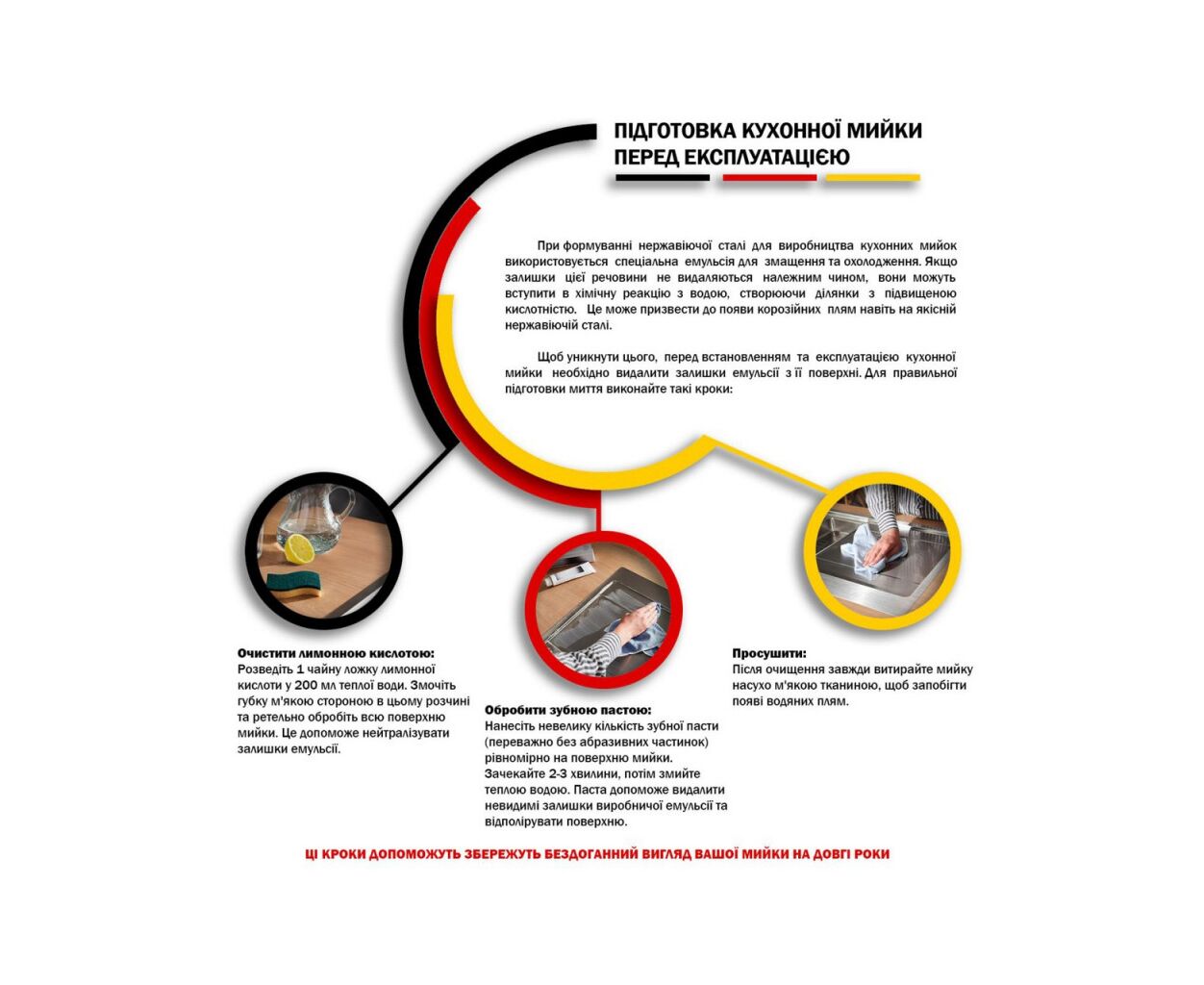 ПІДГОТОВКА КУХОННОЇ МИЙКИ ПЕРЕД ЕКСПЛУАТАЦІЄЮ

При формуванні нержавіючої сталі для виробництва кухонних мийок використовується спеціальна емульсія для змащення та охолодження. Якщо залишки цієї речовини не видаляються належним чином, вони можуть вступити в хімічну реакцію з водою, створюючи ділянки з підвищеною кислотністю. Це може призвести до появи корозійних плям навіть на якісній нержавіючій сталі.

Щоб уникнути цього, перед встановленням та експлуатацією кухонної мийки необхідно видалити залишки емульсії з її поверхні. Для правильної підготовки миття виконайте такі кроки:

Очистити лимонною кислотою:
Розведіть 1 чайну ложку лимонної кислоти у 200 мл теплої води. Змочіть губку м'якою стороною в цьому розчині та ретельно обробіть всю поверхню мийки. Це допоможе нейтралізувати залишки емульсії.

Обробити зубною пастою:
Нанесіть невелику кількість зубної пасти (переважно без абразивних частинок) рівномірно на поверхню мийки. Зачекайте 2-3 хвилини, потім змийте теплою водою. Паста допоможе видалити невидимі залишки виробничої емульсії та відполірувати поверхню.

Просушити:
Після очищення завжди витирайте мийку насухо м'якою тканиною, щоб запобігти появі водяних плям.

ЦІ КРОКИ ДОПОМОЖУТЬ ЗБЕРЕЖУТЬ БЕЗДОГАННИЙ ВИГЛЯД ВАШОЇ МИЙКИ НА ДОВГІ РОКИ